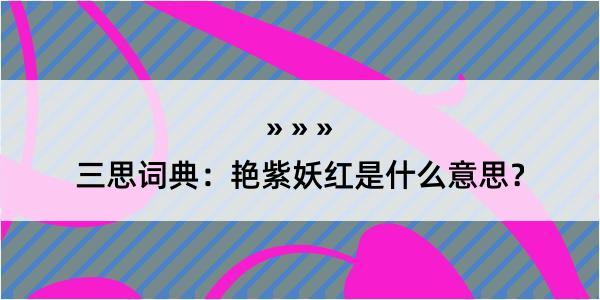 » » »

三思词典：艳紫妖红是什么意思？